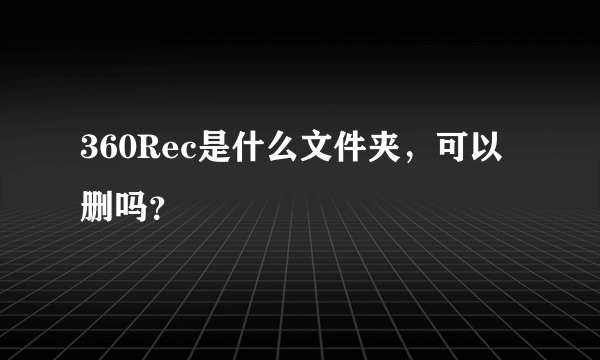 360Rec是什么文件夹，可以删吗?